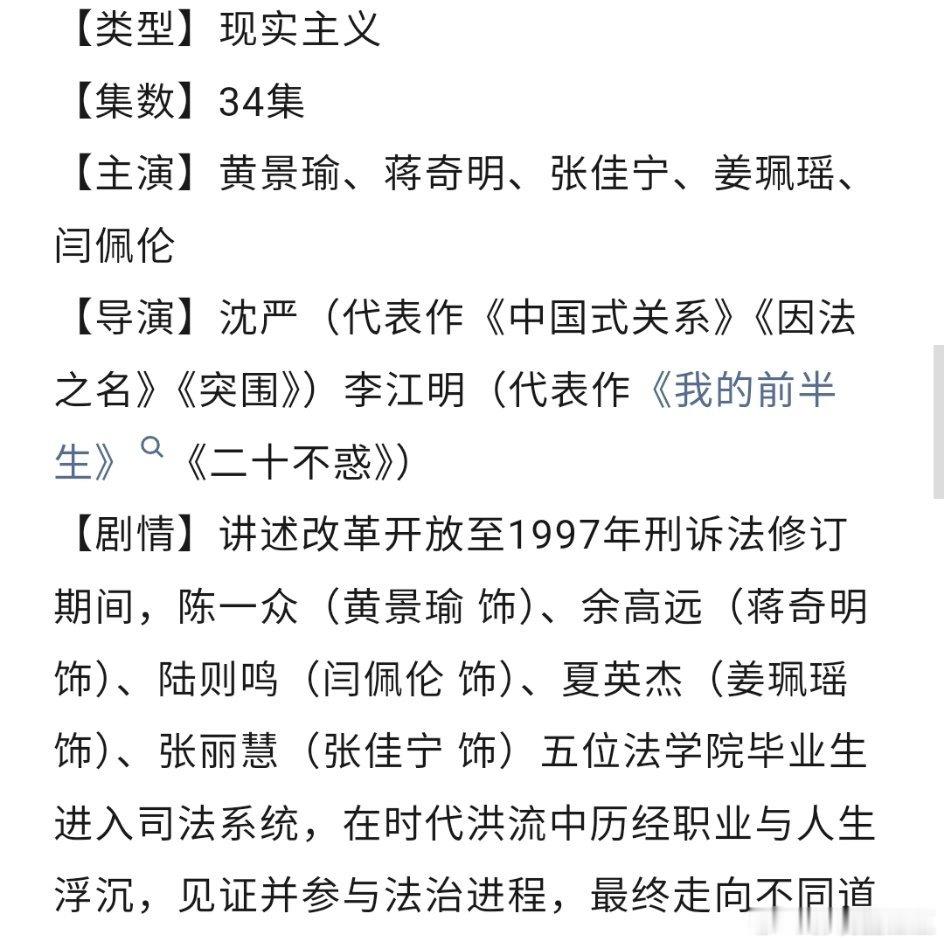 【类型】现实主义
【集数】34集
【主演】黄景瑜、蒋奇明、张佳宁、姜珮瑶、闫佩伦
【导演】沈严（代表作《中国式关系》《因法之名》《突围》）李江明（代表作《我的前半生》《二十不惑》）
【剧情】讲述改革开放至1997年刑诉法修订期间，陈一众（黄景瑜 饰）、余高远（蒋奇明 饰）、陆则鸣（闫佩伦 饰）、夏英杰（姜珮瑶 饰）、张丽慧（张佳宁 饰）五位法学院毕业生进入司法系统，在时代洪流中历经职业与人生浮沉，见证并参与法治进程，最终走向不同道